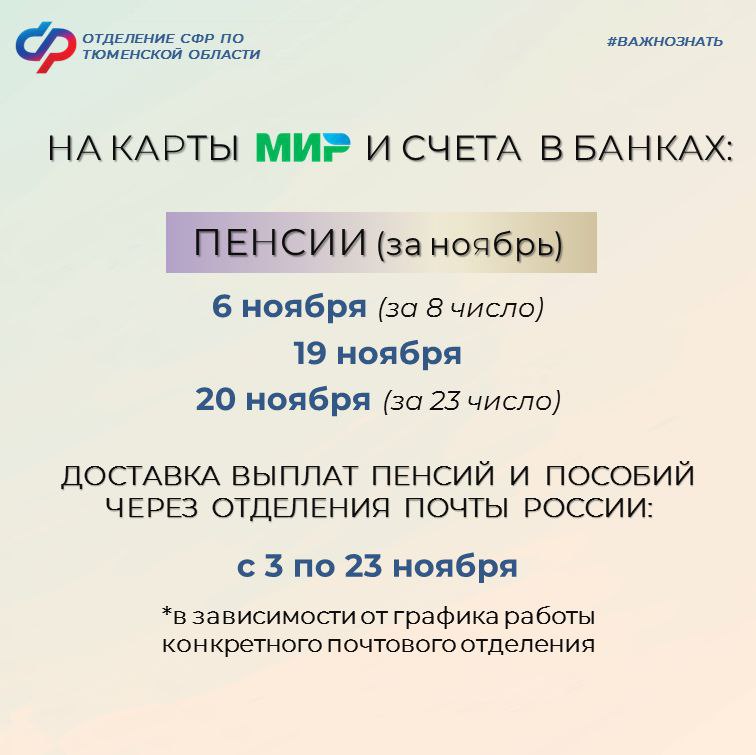 ОТДЕЛЕНИЕ СФР ПО
ТЮМЕНСКОЙ ОБЛАСТИ

#ВАЖНОЗНАТЬ

НА КАРТЫ МИР И СЧЕТА В БАНКАХ:

ПЕНСИИ (за ноябрь)

6 ноября (за 8 число)
19 ноября
20 ноября (за 23 число)

ДОСТАВКА ВЫПЛАТ ПЕНСИЙ И ПОСОБИЙ ЧЕРЕЗ ОТДЕЛЕНИЯ ПОЧТЫ РОССИИ:

с 3 по 23 ноября

*в зависимости от графика работы конкретного почтового отделения